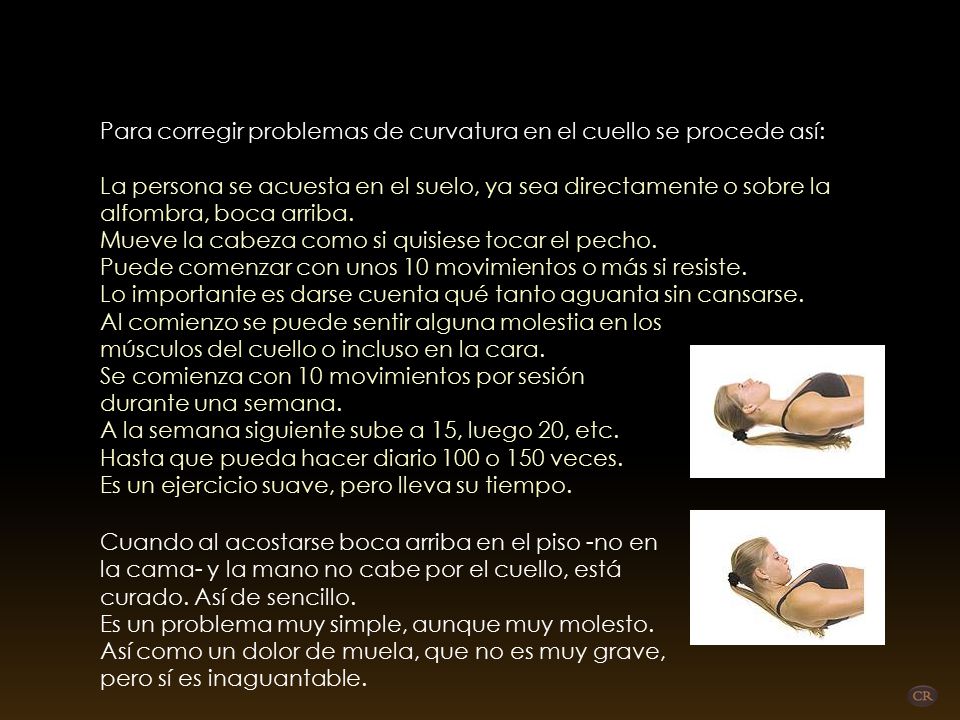 Para corregir problemas de curvatura en el cuello se procede así:

La persona se acuesta en el suelo, ya sea directamente o sobre la alfombra, boca arriba.
Mueve la cabeza como si quisiese tocar el pecho.
Puede comenzar con unos 10 movimientos o más si resiste.
Lo importante es darse cuenta qué tanto aguanta sin cansarse.
Al comienzo se puede sentir alguna molestia en los músculos del cuello o incluso en la cara.
Se comienza con 10 movimientos por sesión durante una semana.
A la semana siguiente sube a 15, luego 20, etc.
Hasta que pueda hacer diario 100 o 150 veces.
Es un ejercicio suave, pero lleva su tiempo.

Cuando al acostarse boca arriba en el piso -no en la cama- y la mano no cabe por el cuello, está curado. Así de sencillo.
Es un problema muy simple, aunque muy molesto.
Así como un dolor de muela, que no es muy grave, pero sí es inaguantable.

CR